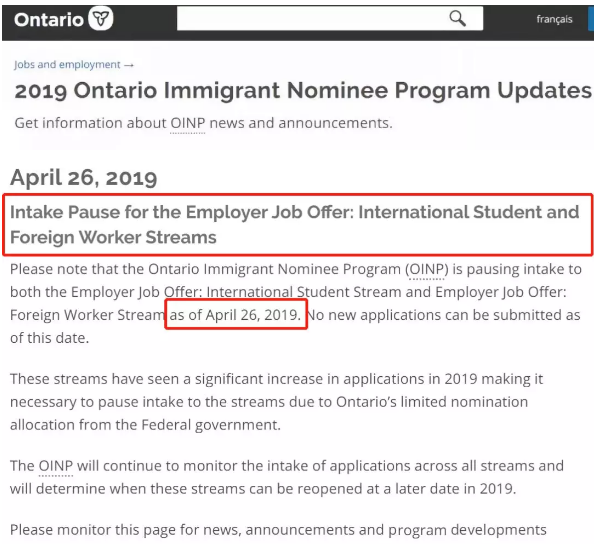 Ontario

français

Jobs and employment →

2019 Ontario Immigrant Nominee Program Updates

Get information about OINP news and announcements.

April 26, 2019

Intake Pause for the Employer Job Offer: International Student and Foreign Worker Streams

Please note that the Ontario Immigrant Nominee Program (OINP) is pausing intake to both the Employer Job Offer: International Student Stream and Employer Job Offer: Foreign Worker Stream as of April 26, 2019. No new applications can be submitted as of this date.

These streams have seen a significant increase in applications in 2019 making it necessary to pause intake to the streams due to Ontario's limited nomination allocation from the Federal government.

The OINP will continue to monitor the intake of applications across all streams and will determine when these streams can be reopened at a later date in 2019.

Please monitor this page for news, announcements and program developments